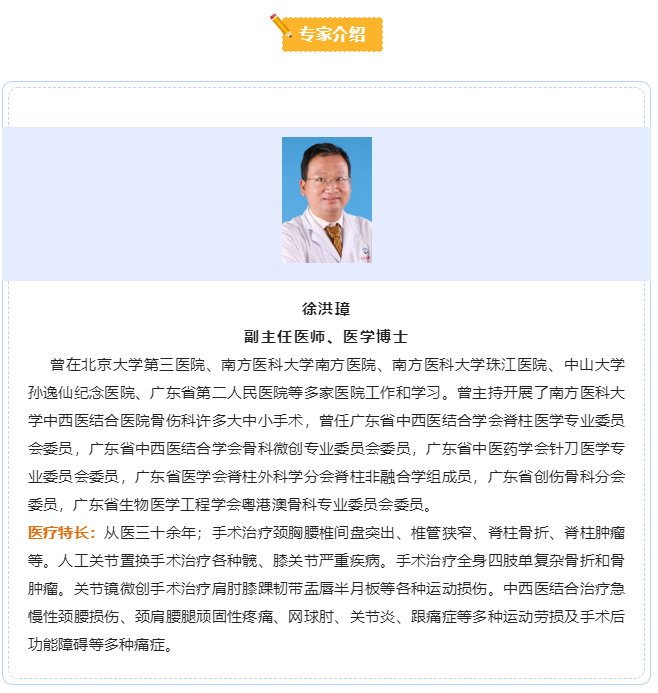 专家介绍

徐洪璋

副主任医师、医学博士

曾在北京大学第三医院、南方医科大学南方医院、南方医科大学珠江医院、中山大学孙逸仙纪念医院、广东省第二人民医院等多家医院工作和学习。曾主持开展了南方医科大学中西医结合医院骨伤科许多大中小手术，曾任广东省中西医结合学会脊柱医学专业委员会委员，广东省中西医结合学会骨科微创专业委员会委员，广东省中医药学会针刀医学专业委员会委员，广东省医学会脊柱外科学分会脊柱非融合学组成员，广东省创伤骨科分会委员，广东省生物医学工程学会粤港澳骨科专业委员会委员。

医疗特长：从医三十余年；手术治疗颈胸腰椎间盘突出、椎管狭窄、脊柱骨折、脊柱肿瘤等。人工关节置换手术治疗各种髋、膝关节严重疾病。手术治疗全身四肢单复杂骨折和骨肿瘤。关节镜微创手术治疗肩肘膝踝韧带盂唇半月板等各种运动损伤。中西医结合治疗急慢性颈腰损伤、颈肩腰腿顽固性疼痛、网球肘、关节炎、跟痛症等多种运动劳损及手术后功能障碍等多种痛症。